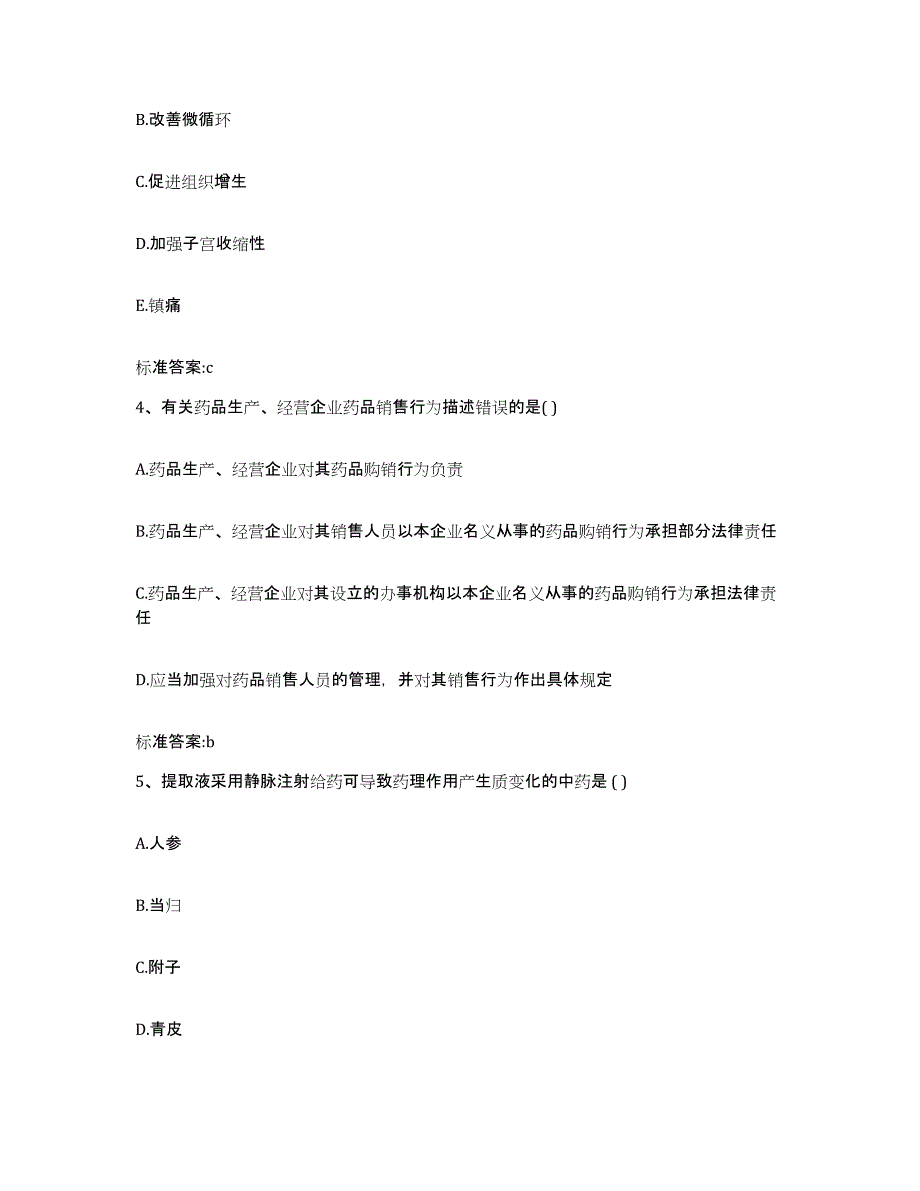 B.改善微循环

C.促进组织增生

D.加强子宫收缩性

E.镇痛

标准答案:c

4、有关药品生产、经营企业药品销售行为描述错误的是( )

A.药品生产、经营企业对其药品购销行为负责

B.药品生产、经营企业对其销售人员以本企业名义从事的药品购销行为承担部分法律责任

C.药品生产、经营企业对其设立的办事机构以本企业名义从事的药品购销行为承担法律责任

D.应当加强对药品销售人员的管理，并对其销售行为作出具体规定

标准答案:b

5、提取液采用静脉注射给药可导致药理作用产生质变化的中药是 ( )

A.人参

B.当归

C.附子

D.青皮